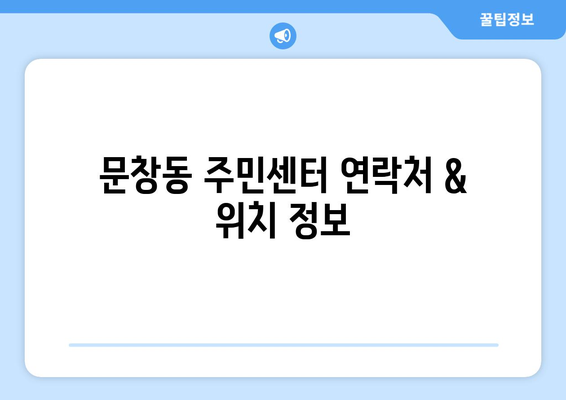 꿀팁정보

문창동 주민센터 연락처 & 위치 정보